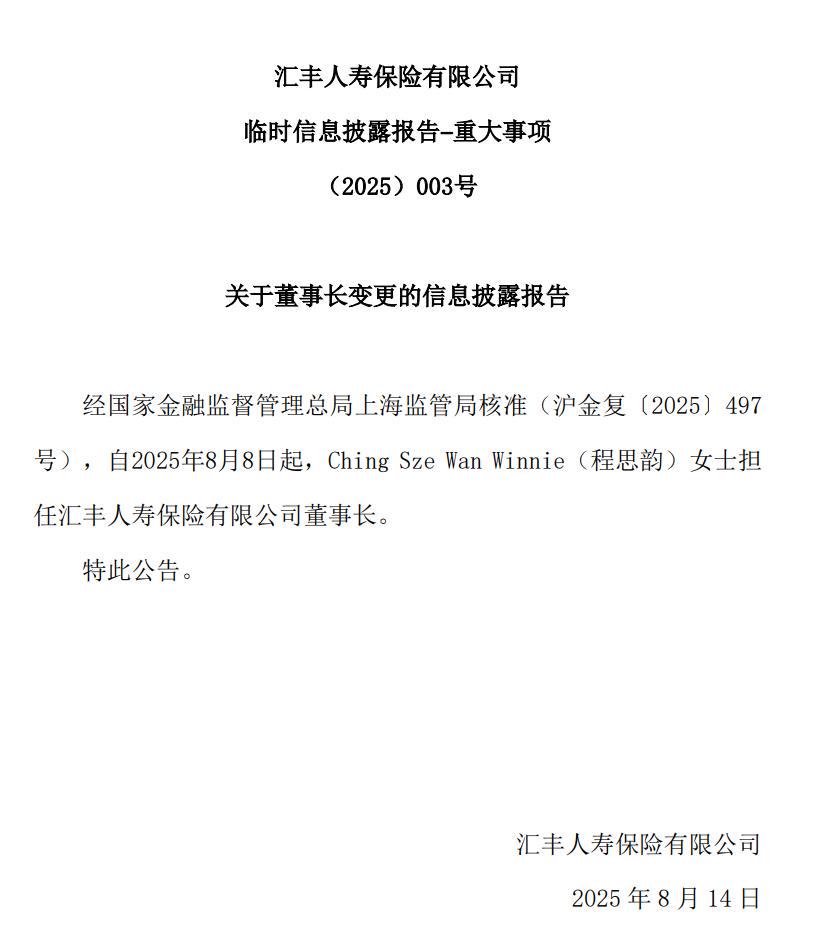 汇丰人寿保险有限公司

临时信息披露报告-重大事项

（2025）003号

关于董事长变更的信息披露报告

经国家金融监督管理总局上海监管局核准（沪金复〔2025〕497号），自2025年8月8日起，Ching Sze Wan Winnie（程思韵）女士担任汇丰人寿保险有限公司董事长。

特此公告。

汇丰人寿保险有限公司

2025 年 8 月 14 日